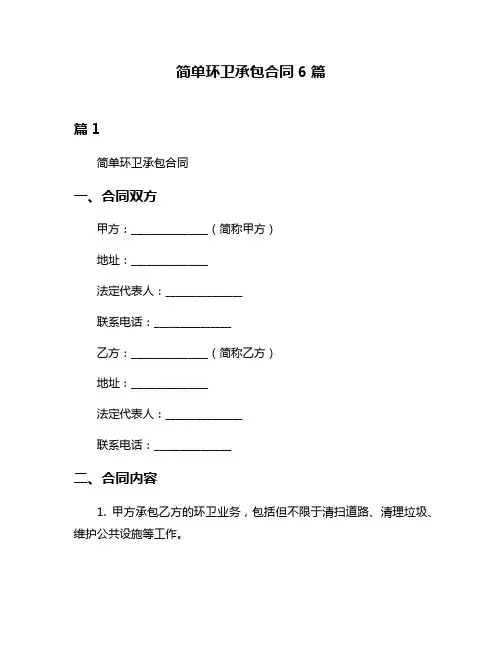 简单环卫承包合同 6 篇

篇 1

简单环卫承包合同

一、合同双方

甲方：______________（简称甲方）

地址：______________

法定代表人：______________

联系电话：______________

乙方：______________（简称乙方）

地址：______________

法定代表人：______________

联系电话：______________

二、合同内容

1. 甲方承包乙方的环卫业务，包括但不限于清扫道路、清理垃圾、维护公共设施等工作。